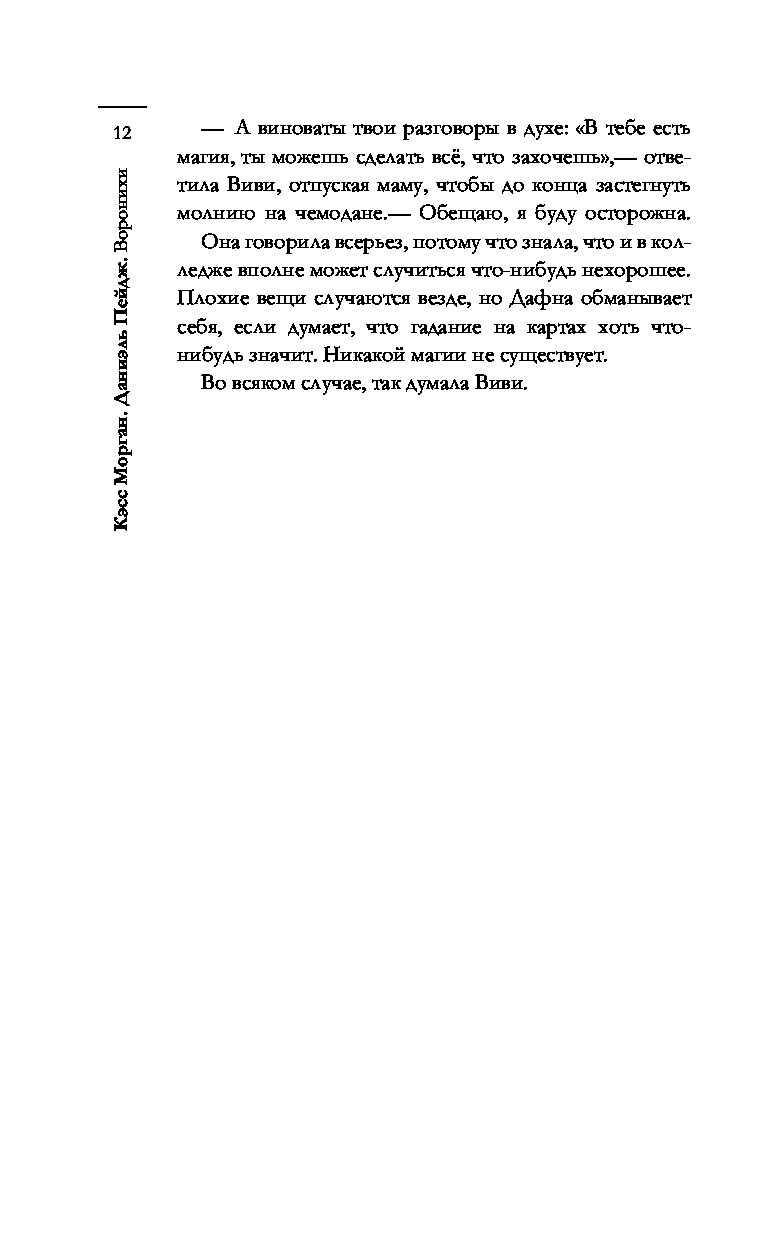 12

Кэсс Морган, Даниэль Пейдж. Воронихи

— А виноваты твои разговоры в духе: «В тебе есть магия, ты можешь сделать всё, что захочешь»,— ответила Виви, отпуская маму, чтобы до конца застегнуть молнию на чемодане.— Обещаю, я буду осторожна.

Она говорила всерьез, потому что знала, что и в колледже вполне может случиться что-нибудь нехорошее. Плохие вещи случаются везде, но Дафна обманывает себя, если думает, что гадание на картах хоть что-нибудь значит. Никакой магии не существует.

Во всяком случае, так думала Виви.